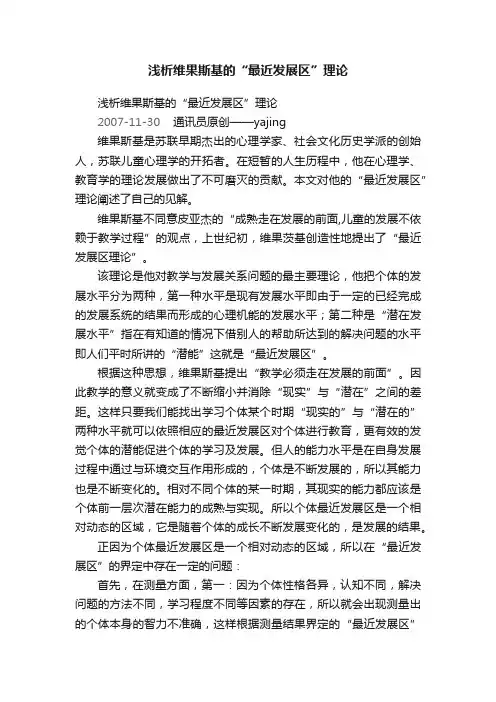 浅析维果斯基的“最近发展区”理论

浅析维果斯基的“最近发展区”理论
2007-11-30　通讯员原创——yajing

维果斯基是苏联早期杰出的心理学家、社会文化历史学派的创始人，苏联儿童心理学的开拓者。在短暂的人生历程中，他在心理学、教育学的理论发展做出了不可磨灭的贡献。本文对他的“最近发展区”理论阐述了自己的见解。

维果斯基不同意皮亚杰的“成熟走在发展的前面,儿童的发展不依赖于教学过程”的观点，上世纪初，维果茨基创造性地提出了“最近发展区理论”。

该理论是他对教学与发展关系问题的最主要理论，他把个体的发展水平分为两种，第一种水平是现有发展水平即由于一定的已经完成的发展系统的结果而形成的心理机能的发展水平；第二种是“潜在发展水平”指在有知道的情况下借别人的帮助所达到的解决问题的水平即人们平时所讲的“潜能”这就是“最近发展区”。

根据这种思想，维果斯基提出“教学必须走在发展的前面”。因此教学的意义就变成了不断缩小并消除“现实”与“潜在”之间的差距。这样只要我们能找出学习个体某个时期“现实的”与“潜在的”两种水平就可以依照相应的最近发展区对个体进行教育，更有效的发觉个体的潜能促进个体的学习及发展。但人的能力水平是在自身发展过程中通过与环境交互作用形成的，个体是不断发展的，所以其能力也是不断变化的。相对不同个体的某一时期，其现实的能力都应该是个体前一层次潜在能力的成熟与实现。所以个体最近发展区是一个相对动态的区域，它是随着个体的成长不断发展变化的，是发展的结果。

正因为个体最近发展区是一个相对动态的区域，所以在“最近发展区”的界定中存在一定的问题：

首先，在测量方面，第一：因为个体性格各异，认知不同，解决问题的方法不同，学习程度不同等因素的存在，所以就会出现测量出的个体本身的智力不准确，这样根据测量结果界定的“最近发展区”